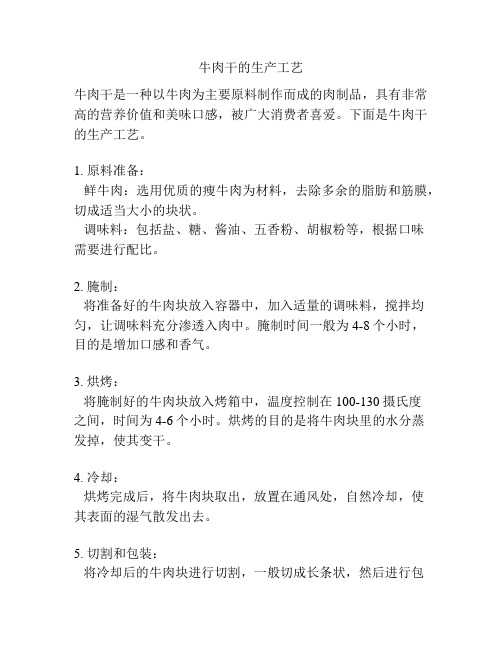 牛肉干的生产工艺

牛肉干是一种以牛肉为主要原料制作而成的肉制品，具有非常高的营养价值和美味口感，被广大消费者喜爱。下面是牛肉干的生产工艺。

1. 原料准备：
鲜牛肉：选用优质的瘦牛肉为材料，去除多余的脂肪和筋膜，切成适当大小的块状。
调味料：包括盐、糖、酱油、五香粉、胡椒粉等，根据口味需要进行配比。

2. 腌制：
将准备好的牛肉块放入容器中，加入适量的调味料，搅拌均匀，让调味料充分渗透入肉中。腌制时间一般为 4-8 个小时，目的是增加口感和香气。

3. 烘烤：
将腌制好的牛肉块放入烤箱中，温度控制在 100-130 摄氏度之间，时间为 4-6 个小时。烘烤的目的是将牛肉块里的水分蒸发掉，使其变干。

4. 冷却：
烘烤完成后，将牛肉块取出，放置在通风处，自然冷却，使其表面的湿气散发出去。

5. 切割和包装：
将冷却后的牛肉块进行切割，一般切成长条状，然后进行包